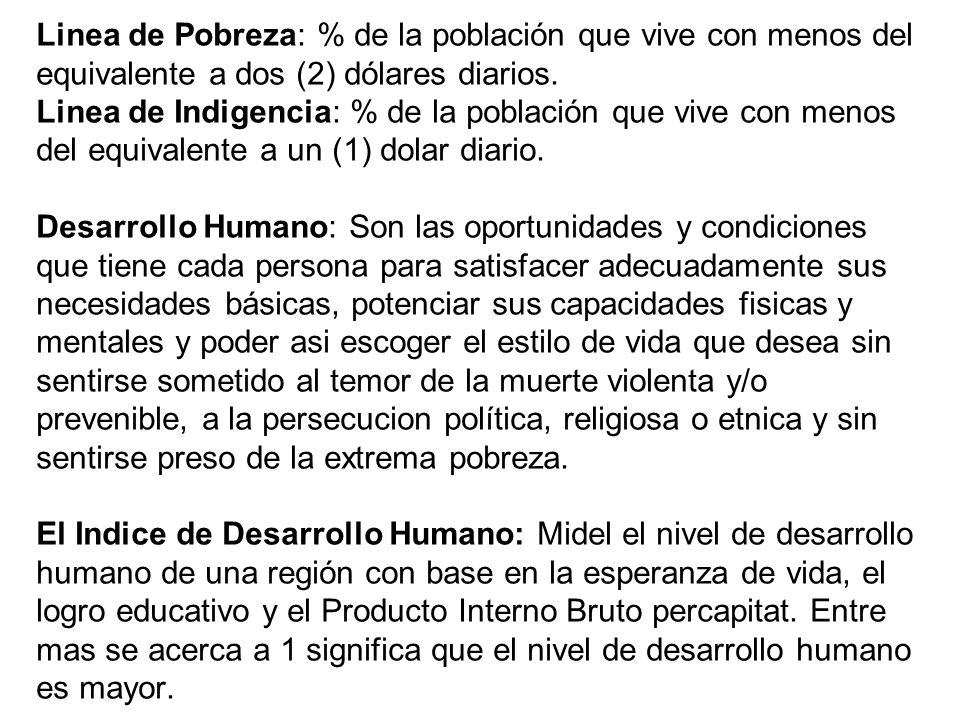 Linea de Pobreza: % de la población que vive con menos del equivalente a dos (2) dólares diarios.
Linea de Indigencia: % de la población que vive con menos del equivalente a un (1) dolar diario.

Desarrollo Humano: Son las oportunidades y condiciones que tiene cada persona para satisfacer adecuadamente sus necesidades básicas, potenciar sus capacidades fisicas y mentales y poder asi escoger el estilo de vida que desea sin sentirse sometido al temor de la muerte violenta y/o prevenible, a la persecucion política, religiosa o etnica y sin sentirse preso de la extrema pobreza.

El Indice de Desarrollo Humano: Midel el nivel de desarrollo humano de una región con base en la esperanza de vida, el logro educativo y el Producto Interno Bruto percapitat. Entre mas se acerca a 1 significa que el nivel de desarrollo humano es mayor.